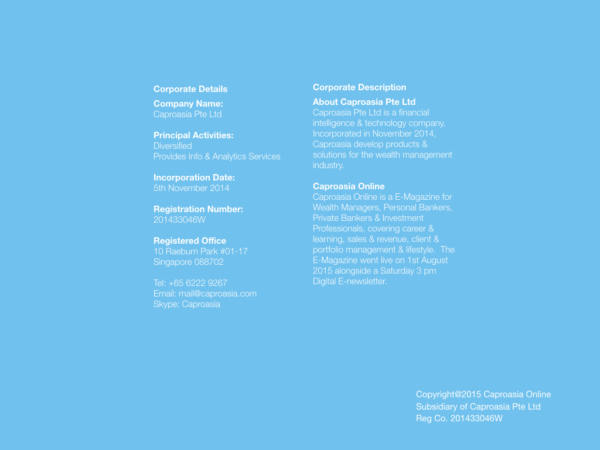 Corporate Details

Company Name:
Caproasia Pte Ltd

Principal Activities:
Diversified
Provides Info & Analytics Services

Incorporation Date:
5th November 2014

Registration Number:
201433046W

Registered Office
10 Raeburn Park #01-17
Singapore 088702

Tel: +65 6222 9267
Email: mail@caproasia.com
Skype: Caproasia

Corporate Description

About Caproasia Pte Ltd
Caproasia Pte Ltd is a financial intelligence & technology company. Incorporated in November 2014, Caproasia develop products & solutions for the wealth management industry.

Caproasia Online
Caproasia Online is a E-Magazine for Wealth Managers, Personal Bankers, Private Bankers & Investment Professionals, covering career & learning, sales & revenue, client & portfolio management & lifestyle. The E-Magazine went live on 1st August 2015 alongside a Saturday 3 pm Digital E-newsletter.

Copyright@2015 Caproasia Online
Subsidiary of Caproasia Pte Ltd
Reg Co. 201433046W